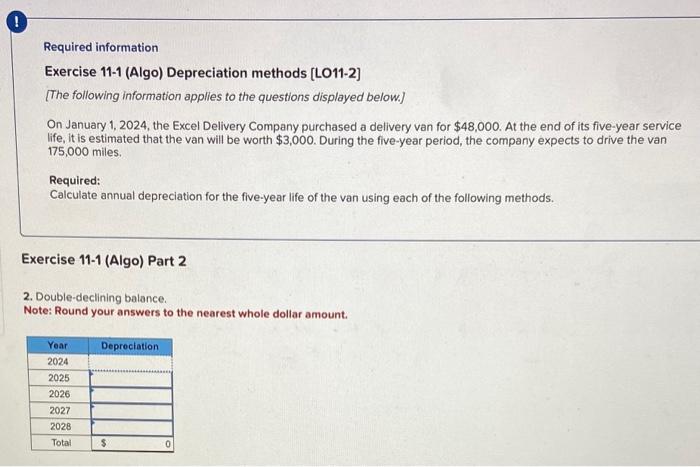 !

Required information

Exercise 11-1 (Algo) Depreciation methods [LO11-2]

[The following information applies to the questions displayed below.]

On January 1, 2024, the Excel Delivery Company purchased a delivery van for $48,000. At the end of its five-year service life, it is estimated that the van will be worth $3,000. During the five-year period, the company expects to drive the van 175,000 miles.

Required:
Calculate annual depreciation for the five-year life of the van using each of the following methods.

Exercise 11-1 (Algo) Part 2

2. Double-declining balance.
Note: Round your answers to the nearest whole dollar amount.

| Year | Depreciation |
|---|---|
| 2024 | |
| 2025 | |
| 2026 | |
| 2027 | |
| 2028 | |
| Total | $ 0 |